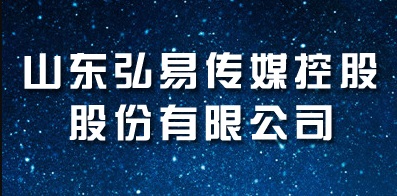 山东弘易传媒控股
股份有限公司